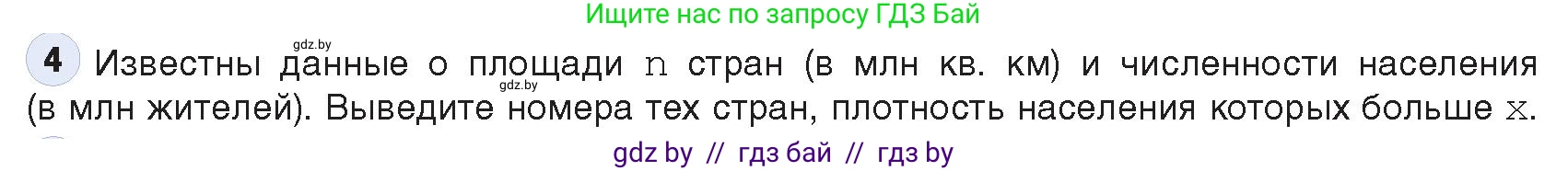 Ищите нас по запросу ГДЗ Бай

gdz.by

4 Известны данные о площади n стран (в млн кв. км) и численности населения (в млн жителей). Выведите номера тех стран, плотность населения которых больше x.

gdz.by

gdz by // гдз бай // гдз by